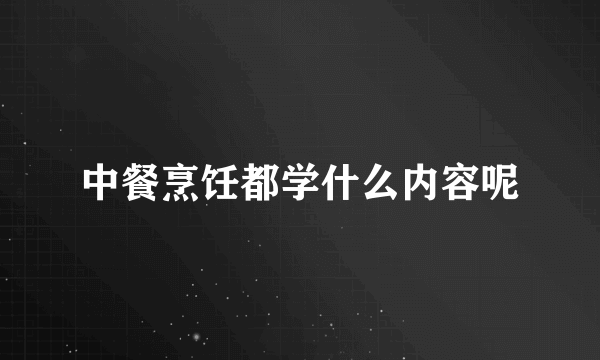 中餐烹饪都学什么内容呢